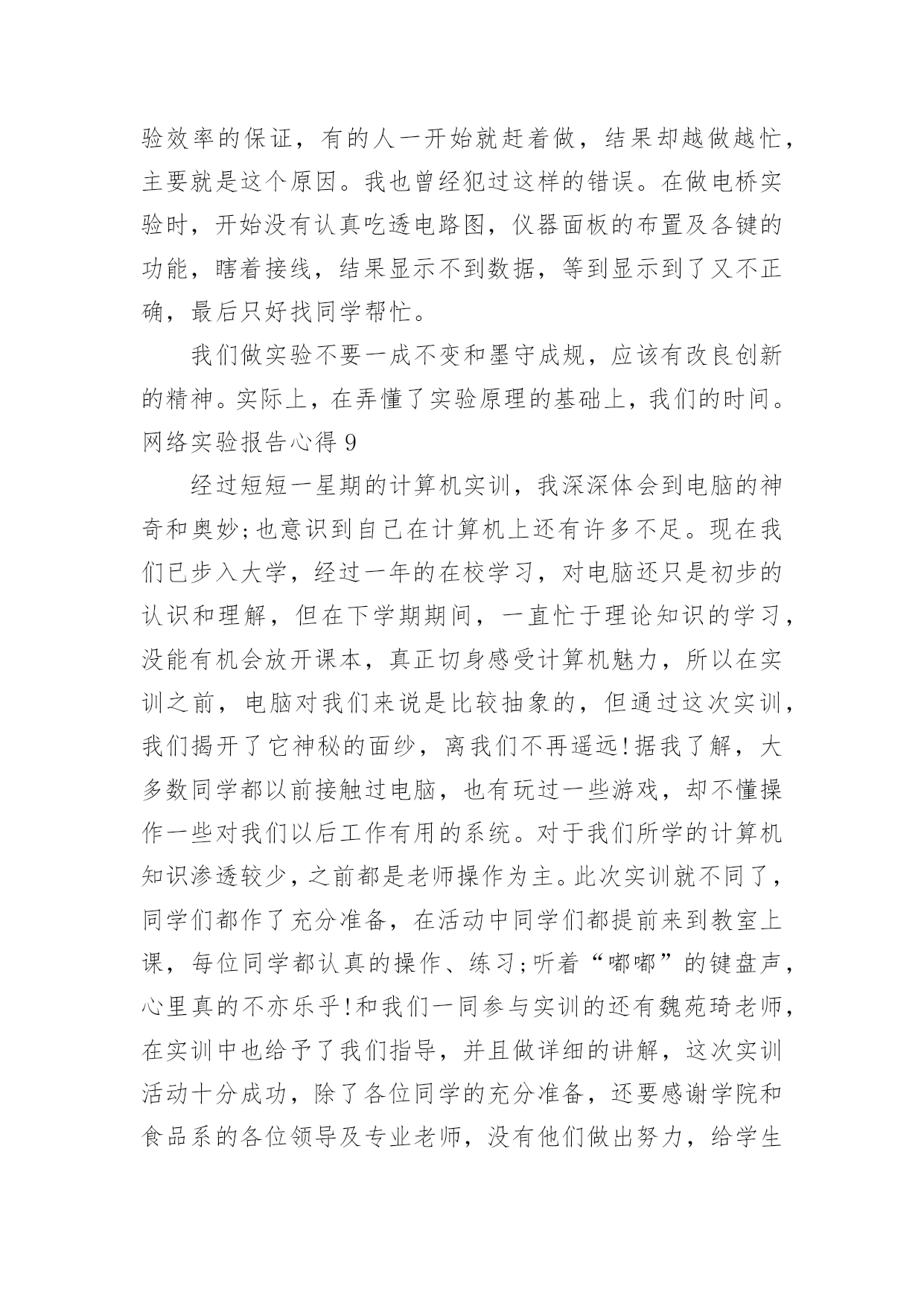 验效率的保证，有的人一开始就赶着做，结果却越做越忙，主要就是这个原因。我也曾经犯过这样的错误。在做电桥实验时，开始没有认真吃透电路图，仪器面板的布置及各键的功能，瞎着接线，结果显示不到数据，等到显示到了又不正确，最后只好找同学帮忙。

我们做实验不要一成不变和墨守成规，应该有改良创新的精神。实际上，在弄懂了实验原理的基础上，我们的时间。

网络实验报告心得 9

经过短短一星期的计算机实训，我深深体会到电脑的神奇和奥妙;也意识到自己在计算机上还有许多不足。现在我们已步入大学，经过一年的在校学习，对电脑还只是初步的认识和理解，但在下学期期间，一直忙于理论知识的学习，没能有机会放开课本，真正切身感受计算机魅力，所以在实训之前，电脑对我们来说是比较抽象的，但通过这次实训，我们揭开了它神秘的面纱，离我们不再遥远!据我了解，大多数同学都以前接触过电脑，也有玩过一些游戏，却不懂操作一些对我们以后工作有用的系统。对于我们所学的计算机知识渗透较少，之前都是老师操作为主。此次实训就不同了，同学们都作了充分准备，在活动中同学们都提前来到教室上课，每位同学都认真的操作、练习;听着“嘟嘟”的键盘声，心里真的不亦乐乎!和我们一同参与实训的还有魏苑琦老师，在实训中也给予了我们指导，并且做详细的讲解，这次实训活动十分成功，除了各位同学的充分准备，还要感谢学院和食品系的各位领导及专业老师，没有他们做出努力，给学生